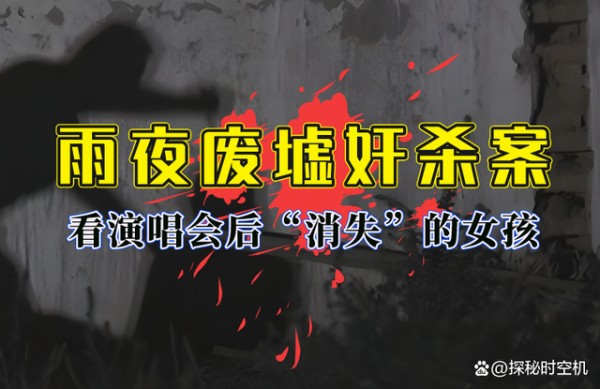 雨夜废墟奸杀案

看演唱会后“消失”的女孩

@探秘时空机